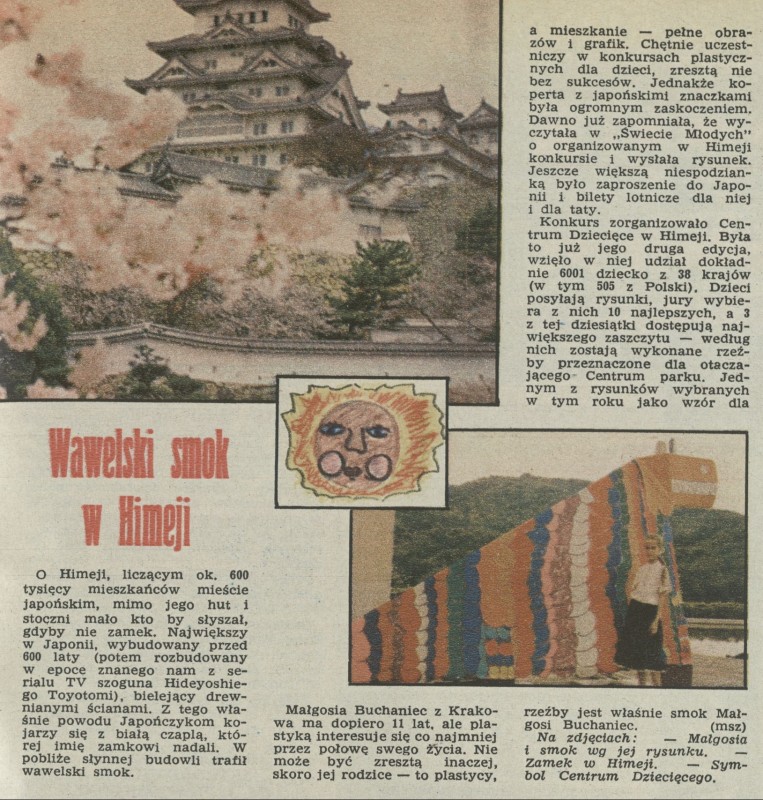 Wawelski smok w Himeji

O Himeji, liczącym ok. 600 tysięcy mieszkańców mieście japońskim, mimo jego hut i stoczni mało kto by słyszał, gdyby nie zamek. Największy w Japonii, wybudowany przed 600 laty (potem rozbudowany w epoce znanego nam z serialu TV szoguna Hideyoshiego Toyotomi), bielejący drewnianymi ścianami. Z tego właśnie powodu Japończykom kojarzy się z białą czaplą, której imię zamkowi nadali. W pobliże słynnej budowli trafił wawelski smok.

Małgosia Buchaniec z Krakowa ma dopiero 11 lat, ale plastyką interesuje się co najmniej przez połowę swego życia. Nie może być zresztą inaczej, skoro jej rodzice — to plastycy, a mieszkanie — pełne obrazów i grafik. Chętnie uczestniczy w konkursach plastycznych dla dzieci, zresztą nie bez sukcesów. Jednakże koperta z japońskimi znaczkami była ogromnym zaskoczeniem. Dawno już zapomniała, że wyczytała w „Świecie Młodych" o organizowanym w Himeji konkursie i wysłała rysunek. Jeszcze większą niespodzianką było zaproszenie do Japonii i bilety lotnicze dla niej i dla taty.

Konkurs zorganizowało Centrum Dziecięce w Himeji. Była to już jego druga edycja, wzięło w niej udział dokładnie 6001 dziecko z 38 krajów (w tym 505 z Polski). Dzieci posyłają rysunki, jury wybiera z nich 10 najlepszych, a 3 z tej dziesiątki dostępują największego zaszczytu — według nich zostają wykonane rzeźby przeznaczone dla otaczającego Centrum parku. Jednym z rysunków wybranych w tym roku jako wzór dla rzeźby jest właśnie smok Małgosi Buchaniec. (msz)

Na zdjęciach: — Małgosia i smok wg jej rysunku. — Zamek w Himeji. — Symbol Centrum Dziecięcego.